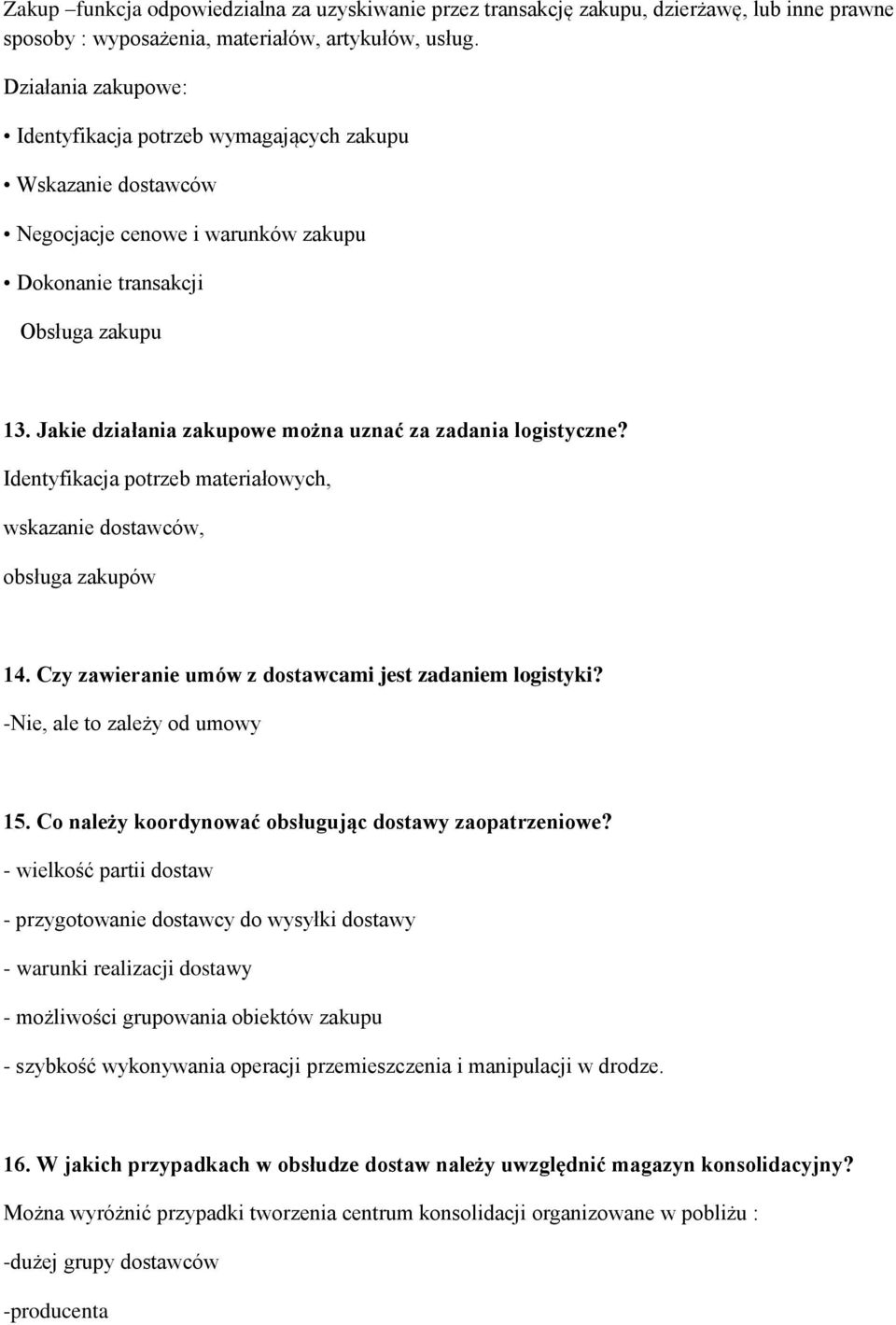 Zakup –funkcja odpowiedzialna za uzyskiwanie przez transakcję zakupu, dzierżawę, lub inne prawne sposoby : wyposażenia, materiałów, artykułów, usług.

Działania zakupowe:

• Identyfikacja potrzeb wymagających zakupu

• Wskazanie dostawców

• Negocjacje cenowe i warunków zakupu

• Dokonanie transakcji

Obsługa zakupu

13. Jakie działania zakupowe można uznać za zadania logistyczne?

Identyfikacja potrzeb materiałowych,

wskazanie dostawców,

obsługa zakupów

14. Czy zawieranie umów z dostawcami jest zadaniem logistyki?

-Nie, ale to zależy od umowy

15. Co należy koordynować obsługując dostawy zaopatrzeniowe?

- wielkość partii dostaw

- przygotowanie dostawcy do wysyłki dostawy

- warunki realizacji dostawy

- możliwości grupowania obiektów zakupu

- szybkość wykonywania operacji przemieszczenia i manipulacji w drodze.

16. W jakich przypadkach w obsłudze dostaw należy uwzględnić magazyn konsolidacyjny?

Można wyróżnić przypadki tworzenia centrum konsolidacji organizowane w pobliżu :

-dużej grupy dostawców

-producenta